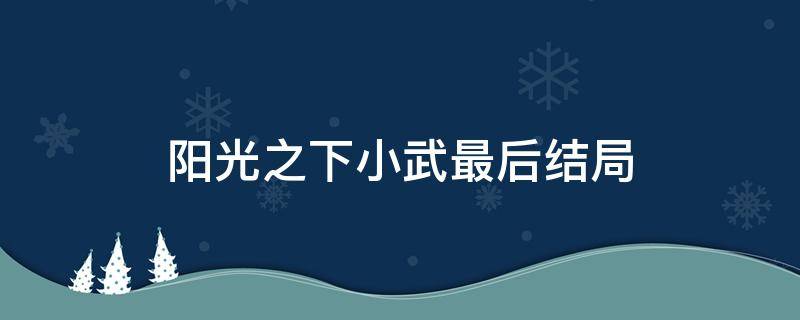 阳光之下小武最后结局